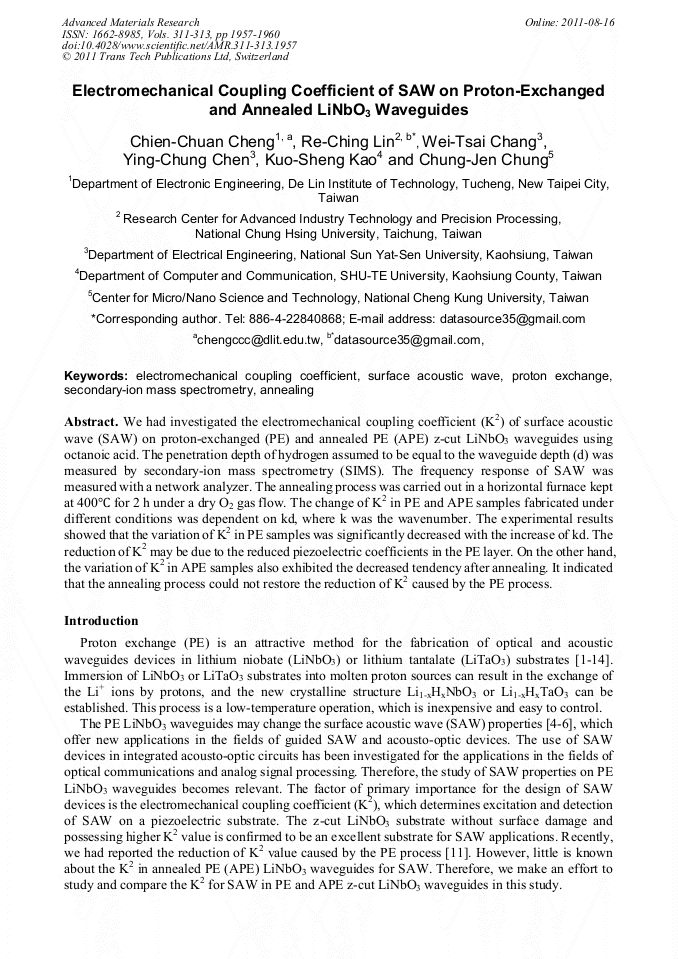 Advanced Materials Research
ISSN: 1662-8985, Vols. 311-313, pp 1957-1960
doi:10.4028/www.scientific.net/AMR.311-313.1957
© 2011 Trans Tech Publications Ltd, Switzerland

Online: 2011-08-16

Electromechanical Coupling Coefficient of SAW on Proton-Exchanged and Annealed $LiNbO_3$ Waveguides

Chien-Chuan Cheng$^{1, a}$, Re-Ching Lin$^{2, b*}$, Wei-Tsai Chang$^3$, Ying-Chung Chen$^3$, Kuo-Sheng Kao$^4$ and Chung-Jen Chung$^5$

$^1$Department of Electronic Engineering, De Lin Institute of Technology, Tucheng, New Taipei City, Taiwan

$^2$ Research Center for Advanced Industry Technology and Precision Processing, National Chung Hsing University, Taichung, Taiwan

$^3$Department of Electrical Engineering, National Sun Yat-Sen University, Kaohsiung, Taiwan

$^4$Department of Computer and Communication, SHU-TE University, Kaohsiung County, Taiwan

$^5$Center for Micro/Nano Science and Technology, National Cheng Kung University, Taiwan

*Corresponding author. Tel: 886-4-22840868; E-mail address: datasource35@gmail.com

$^a$chengccc@dlit.edu.tw, $^{b*}$datasource35@gmail.com,

Keywords: electromechanical coupling coefficient, surface acoustic wave, proton exchange, secondary-ion mass spectrometry, annealing

Abstract. We had investigated the electromechanical coupling coefficient ($K^2$) of surface acoustic wave (SAW) on proton-exchanged (PE) and annealed PE (APE) z-cut $LiNbO_3$ waveguides using octanoic acid. The penetration depth of hydrogen assumed to be equal to the waveguide depth (d) was measured by secondary-ion mass spectrometry (SIMS). The frequency response of SAW was measured with a network analyzer. The annealing process was carried out in a horizontal furnace kept at 400°C for 2 h under a dry $O_2$ gas flow. The change of $K^2$ in PE and APE samples fabricated under different conditions was dependent on kd, where k was the wavenumber. The experimental results showed that the variation of $K^2$ in PE samples was significantly decreased with the increase of kd. The reduction of $K^2$ may be due to the reduced piezoelectric coefficients in the PE layer. On the other hand, the variation of $K^2$ in APE samples also exhibited the decreased tendency after annealing. It indicated that the annealing process could not restore the reduction of $K^2$ caused by the PE process.

Introduction

Proton exchange (PE) is an attractive method for the fabrication of optical and acoustic waveguides devices in lithium niobate ($LiNbO_3$) or lithium tantalate ($LiTaO_3$) substrates [1-14]. Immersion of $LiNbO_3$ or $LiTaO_3$ substrates into molten proton sources can result in the exchange of the $Li^+$ ions by protons, and the new crystalline structure $Li_{1-x}H_xNbO_3$ or $Li_{1-x}H_xTaO_3$ can be established. This process is a low-temperature operation, which is inexpensive and easy to control.

The PE $LiNbO_3$ waveguides may change the surface acoustic wave (SAW) properties [4-6], which offer new applications in the fields of guided SAW and acousto-optic devices. The use of SAW devices in integrated acousto-optic circuits has been investigated for the applications in the fields of optical communications and analog signal processing. Therefore, the study of SAW properties on PE $LiNbO_3$ waveguides becomes relevant. The factor of primary importance for the design of SAW devices is the electromechanical coupling coefficient ($K^2$), which determines excitation and detection of SAW on a piezoelectric substrate. The z-cut $LiNbO_3$ substrate without surface damage and possessing higher $K^2$ value is confirmed to be an excellent substrate for SAW applications. Recently, we had reported the reduction of $K^2$ value caused by the PE process [11]. However, little is known about the $K^2$ in annealed PE (APE) $LiNbO_3$ waveguides for SAW. Therefore, we make an effort to study and compare the $K^2$ for SAW in PE and APE z-cut $LiNbO_3$ waveguides in this study.